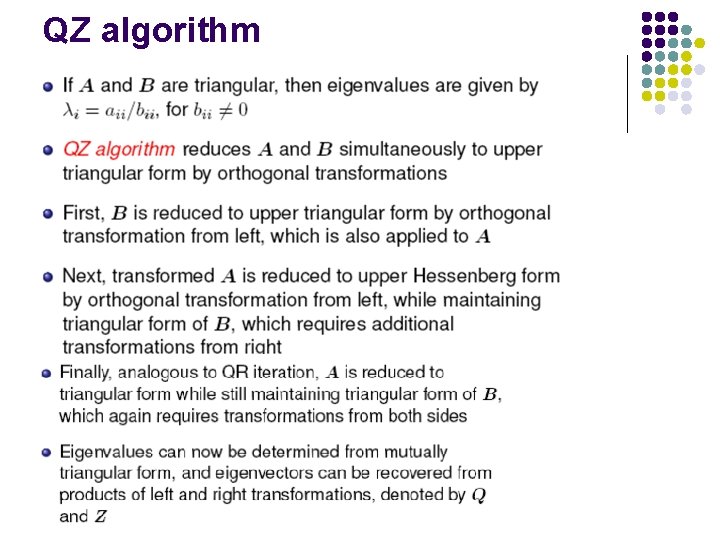 QZ algorithm

If $A$ and $B$ are triangular, then eigenvalues are given by $\lambda_i = a_{ii}/b_{ii}$, for $b_{ii} \neq 0$

QZ algorithm reduces $A$ and $B$ simultaneously to upper triangular form by orthogonal transformations

First, $B$ is reduced to upper triangular form by orthogonal transformation from left, which is also applied to $A$

Next, transformed $A$ is reduced to upper Hessenberg form by orthogonal transformation from left, while maintaining triangular form of $B$, which requires additional transformations from right

Finally, analogous to QR iteration, $A$ is reduced to triangular form while still maintaining triangular form of $B$, which again requires transformations from both sides

Eigenvalues can now be determined from mutually triangular form, and eigenvectors can be recovered from products of left and right transformations, denoted by $Q$ and $Z$